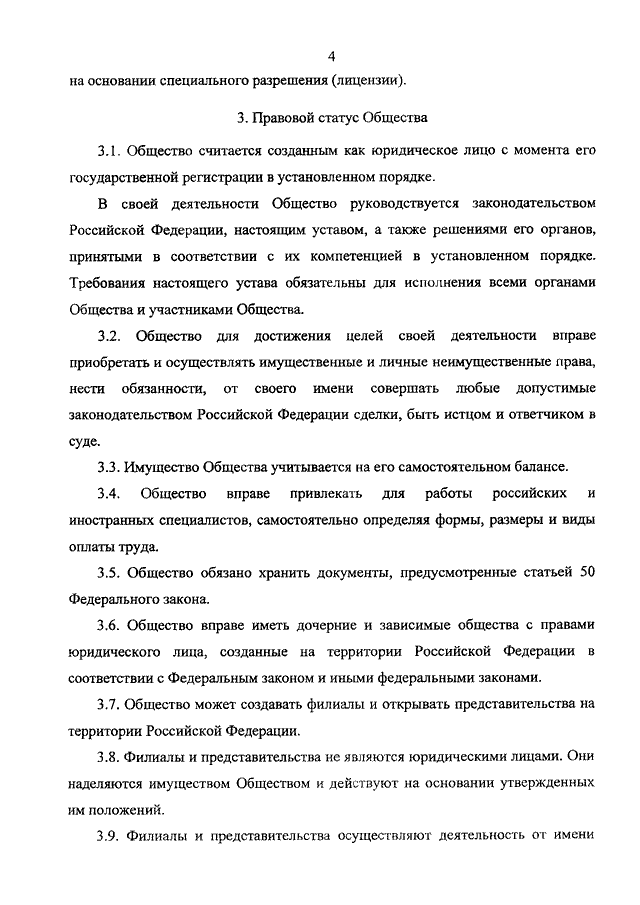 4

на основании специального разрешения (лицензии).

3. Правовой статус Общества

3.1. Общество считается созданным как юридическое лицо с момента его государственной регистрации в установленном порядке.

В своей деятельности Общество руководствуется законодательством Российской Федерации, настоящим уставом, а также решениями его органов, принятыми в соответствии с их компетенцией в установленном порядке. Требования настоящего устава обязательны для исполнения всеми органами Общества и участниками Общества.

3.2. Общество для достижения целей своей деятельности вправе приобретать и осуществлять имущественные и личные неимущественные права, нести обязанности, от своего имени совершать любые допустимые законодательством Российской Федерации сделки, быть истцом и ответчиком в суде.

3.3. Имущество Общества учитывается на его самостоятельном балансе.

3.4. Общество вправе привлекать для работы российских и иностранных специалистов, самостоятельно определяя формы, размеры и виды оплаты труда.

3.5. Общество обязано хранить документы, предусмотренные статьей 50 Федерального закона.

3.6. Общество вправе иметь дочерние и зависимые общества с правами юридического лица, созданные на территории Российской Федерации в соответствии с Федеральным законом и иными федеральными законами.

3.7. Общество может создавать филиалы и открывать представительства на территории Российской Федерации.

3.8. Филиалы и представительства не являются юридическими лицами. Они наделяются имуществом Обществом и действуют на основании утвержденных им положений.

3.9. Филиалы и представительства осуществляют деятельность от имени